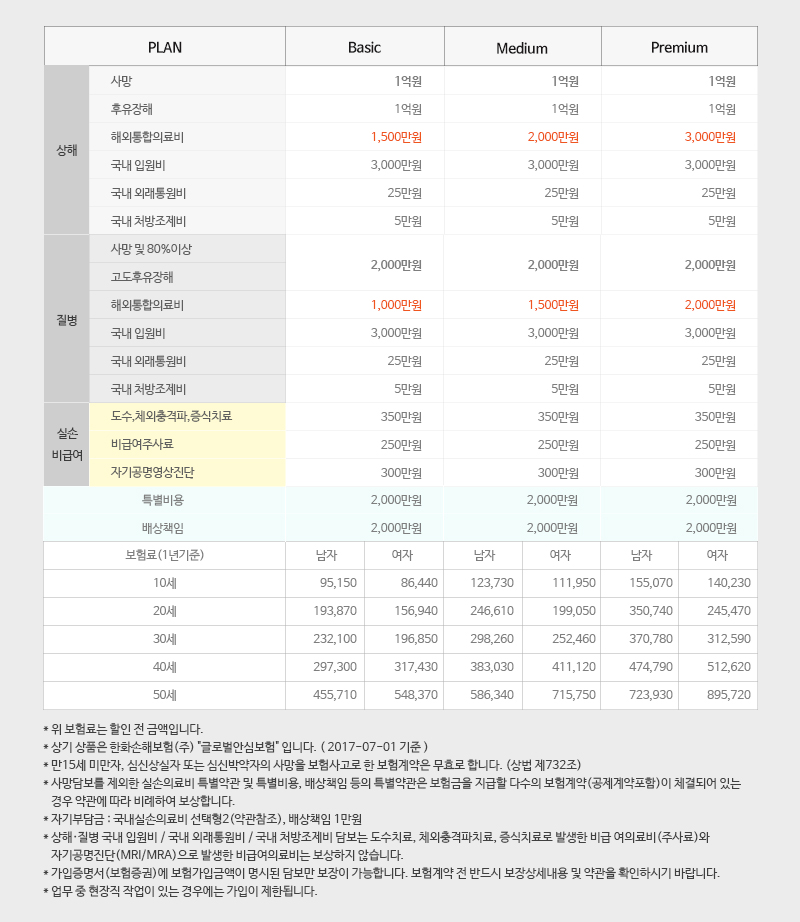 | PLAN | | Basic | | Medium | | Premium | |
|---|---|---|---|---|---|---|---|
| 상해 | 사망 | 1억원 | | 1억원 | | 1억원 | |
| | 후유장해 | 1억원 | | 1억원 | | 1억원 | |
| | 해외통합의료비 | 1,500만원 | | 2,000만원 | | 3,000만원 | |
| | 국내 입원비 | 3,000만원 | | 3,000만원 | | 3,000만원 | |
| | 국내 외래통원비 | 25만원 | | 25만원 | | 25만원 | |
| | 국내 처방조제비 | 5만원 | | 5만원 | | 5만원 | |
| 질병 | 사망 및 80%이상 고도후유장해 | 2,000만원 | | 2,000만원 | | 2,000만원 | |
| | 해외통합의료비 | 1,000만원 | | 1,500만원 | | 2,000만원 | |
| | 국내 입원비 | 3,000만원 | | 3,000만원 | | 3,000만원 | |
| | 국내 외래통원비 | 25만원 | | 25만원 | | 25만원 | |
| | 국내 처방조제비 | 5만원 | | 5만원 | | 5만원 | |
| 실손 비급여 | 도수,체외충격파,증식치료 | 350만원 | | 350만원 | | 350만원 | |
| | 비급여주사료 | 250만원 | | 250만원 | | 250만원 | |
| | 자기공명영상진단 | 300만원 | | 300만원 | | 300만원 | |
| 특별비용 | | 2,000만원 | | 2,000만원 | | 2,000만원 | |
| 배상책임 | | 2,000만원 | | 2,000만원 | | 2,000만원 | |
| 보험료(1년기준) | | 남자 | 여자 | 남자 | 여자 | 남자 | 여자 |
| 10세 | | 95,150 | 86,440 | 123,730 | 111,950 | 155,070 | 140,230 |
| 20세 | | 193,870 | 156,940 | 246,610 | 199,050 | 350,740 | 245,470 |
| 30세 | | 232,100 | 196,850 | 298,260 | 252,460 | 370,780 | 312,590 |
| 40세 | | 297,300 | 317,430 | 383,030 | 411,120 | 474,790 | 512,620 |
| 50세 | | 455,710 | 548,370 | 586,340 | 715,750 | 723,930 | 895,720 |

* 위 보험료는 할인 전 금액입니다.
* 상기 상품은 한화손해보험(주) "글로벌안심보험" 입니다. ( 2017-07-01 기준 )
* 만15세 미만자, 심신상실자 또는 심신박약자의 사망을 보험사고로 한 보험계약은 무효로 합니다. (상법 제732조)
* 사망담보를 제외한 실손의료비 특별약관 및 특별비용, 배상책임 등의 특별약관은 보험금을 지급할 다수의 보험계약(공제계약포함)이 체결되어 있는 경우 약관에 따라 비례하여 보상합니다.
* 자기부담금 : 국내실손의료비 선택형2(약관참조), 배상책임 1만원
* 상해·질병 국내 입원비 / 국내 외래통원비 / 국내 처방조제비 담보는 도수치료, 체외충격파치료, 증식치료로 발생한 비급 여의료비(주사료)와 자기공명진단(MRI/MRA)으로 발생한 비급여의료비는 보상하지 않습니다.
* 가입증명서(보험증권)에 보험가입금액이 명시된 담보만 보장이 가능합니다. 보험계약 전 반드시 보장상세내용 및 약관을 확인하시기 바랍니다.
* 업무 중 현장직 작업이 있는 경우에는 가입이 제한됩니다.